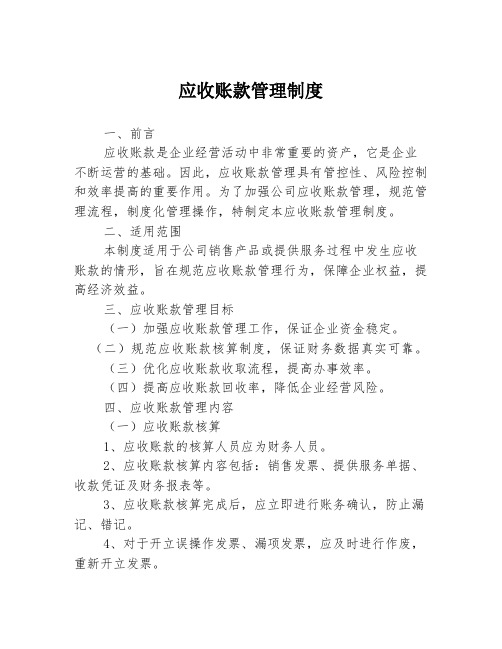 应收账款管理制度

一、前言

应收账款是企业经营活动中非常重要的资产，它是企业不断运营的基础。因此，应收账款管理具有管控性、风险控制和效率提高的重要作用。为了加强公司应收账款管理，规范管理流程，制度化管理操作，特制定本应收账款管理制度。

二、适用范围

本制度适用于公司销售产品或提供服务过程中发生应收账款的情形，旨在规范应收账款管理行为，保障企业权益，提高经济效益。

三、应收账款管理目标

（一）加强应收账款管理工作，保证企业资金稳定。

（二）规范应收账款核算制度，保证财务数据真实可靠。

（三）优化应收账款收取流程，提高办事效率。

（四）提高应收账款回收率，降低企业经营风险。

四、应收账款管理内容

（一）应收账款核算

1、应收账款的核算人员应为财务人员。

2、应收账款核算内容包括：销售发票、提供服务单据、收款凭证及财务报表等。

3、应收账款核算完成后，应立即进行账务确认，防止漏记、错记。

4、对于开立误操作发票、漏项发票，应及时进行作废，重新开立发票。